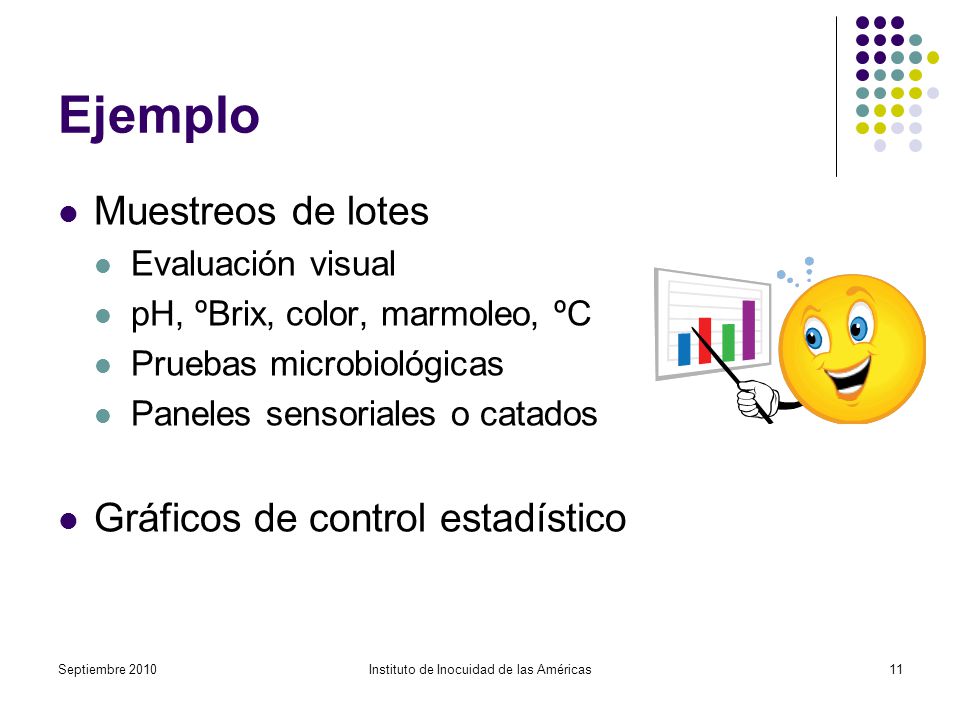 Ejemplo

- Muestreos de lotes
  - Evaluación visual
  - pH, ºBrix, color, marmoleo, ºC
  - Pruebas microbiológicas
  - Paneles sensoriales o catados

- Gráficos de control estadístico

Septiembre 2010

Instituto de Inocuidad de las Américas

11